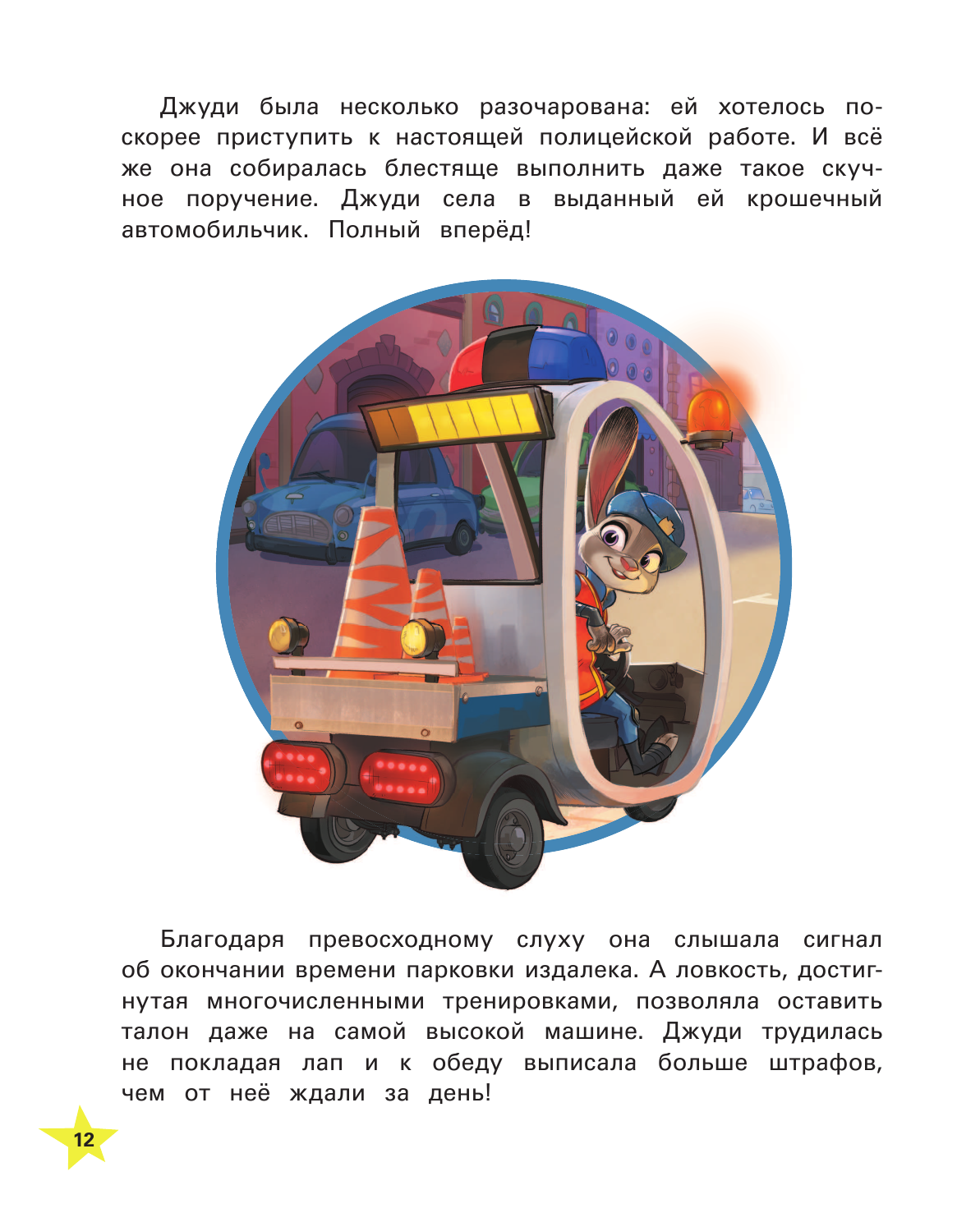 Джуди была несколько разочарована: ей хотелось поскорее приступить к настоящей полицейской работе. И всё же она собиралась блестяще выполнить даже такое скучное поручение. Джуди села в выданный ей крошечный автомобильчик. Полный вперёд!

Благодаря превосходному слуху она слышала сигнал об окончании времени парковки издалека. А ловкость, достигнутая многочисленными тренировками, позволяла оставить талон даже на самой высокой машине. Джуди трудилась не покладая лап и к обеду выписала больше штрафов, чем от неё ждали за день!

12